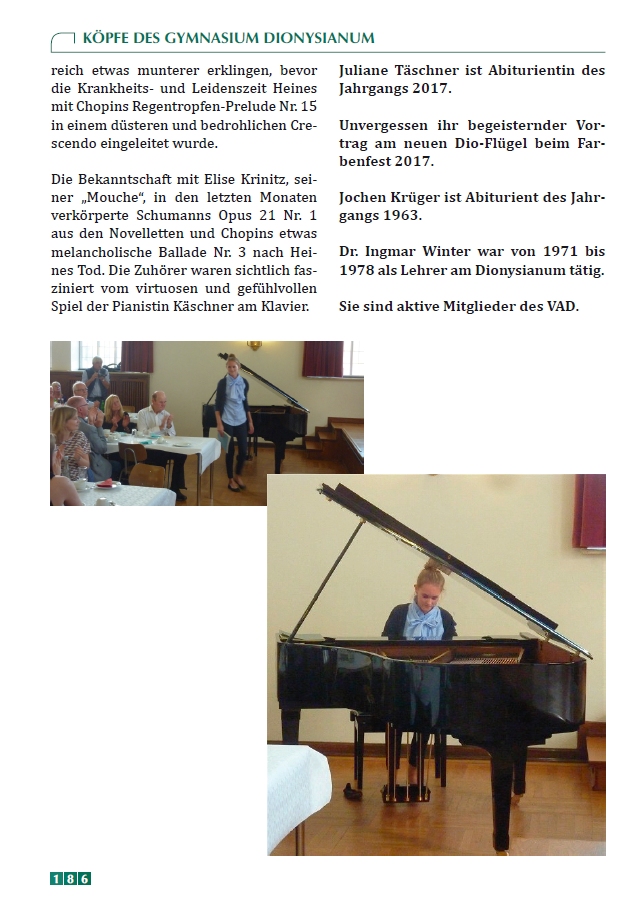 KÖPFE DES GYMNASIUM DIONYSIANUM

reich etwas munterer erklingen, bevor die Krankheits- und Leidenszeit Heines mit Chopins Regentropfen-Prelude Nr. 15 in einem düsteren und bedrohlichen Crescendo eingeleitet wurde.

Die Bekanntschaft mit Elise Krinitz, seiner „Mouche", in den letzten Monaten verkörperte Schumanns Opus 21 Nr. 1 aus den Novelletten und Chopins etwas melancholische Ballade Nr. 3 nach Heines Tod. Die Zuhörer waren sichtlich fasziniert vom virtuosen und gefühlvollen Spiel der Pianistin Käschner am Klavier.

Juliane Täschner ist Abiturientin des Jahrgangs 2017.

Unvergessen ihr begeisternder Vortrag am neuen Dio-Flügel beim Farbenfest 2017.

Jochen Krüger ist Abiturient des Jahrgangs 1963.

Dr. Ingmar Winter war von 1971 bis 1978 als Lehrer am Dionysianum tätig.

Sie sind aktive Mitglieder des VAD.

186